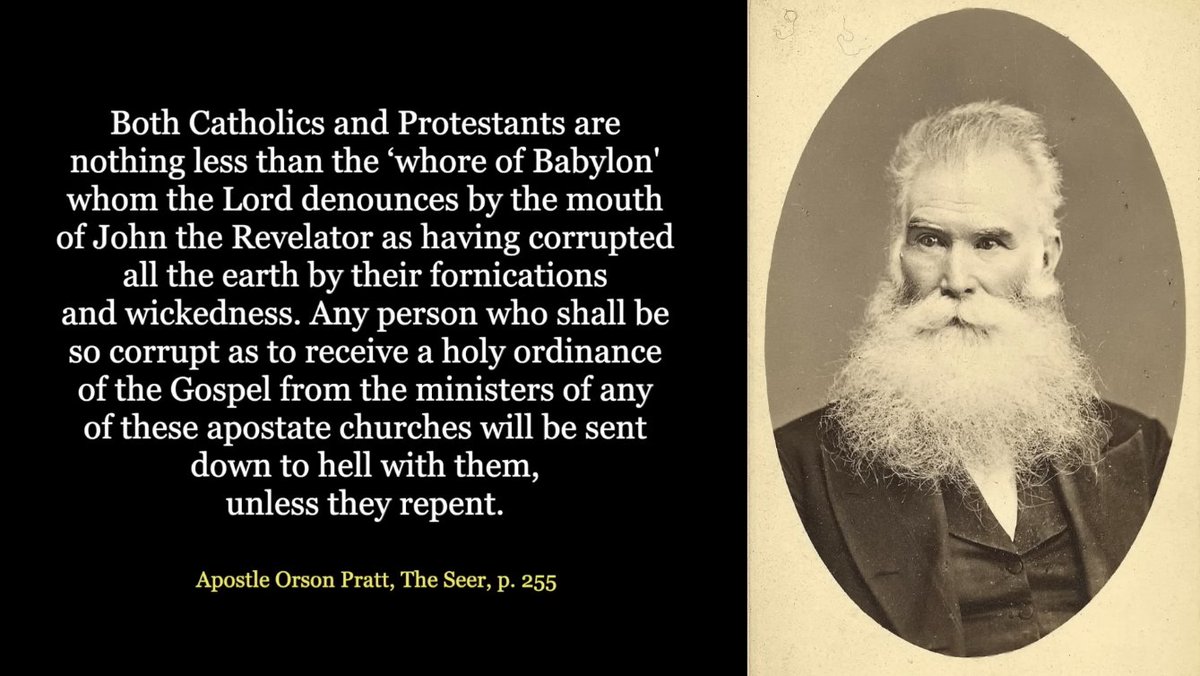 Both Catholics and Protestants are nothing less than the 'whore of Babylon' whom the Lord denounces by the mouth of John the Revelator as having corrupted all the earth by their fornications and wickedness. Any person who shall be so corrupt as to receive a holy ordinance of the Gospel from the ministers of any of these apostate churches will be sent down to hell with them, unless they repent.

Apostle Orson Pratt, The Seer, p. 255